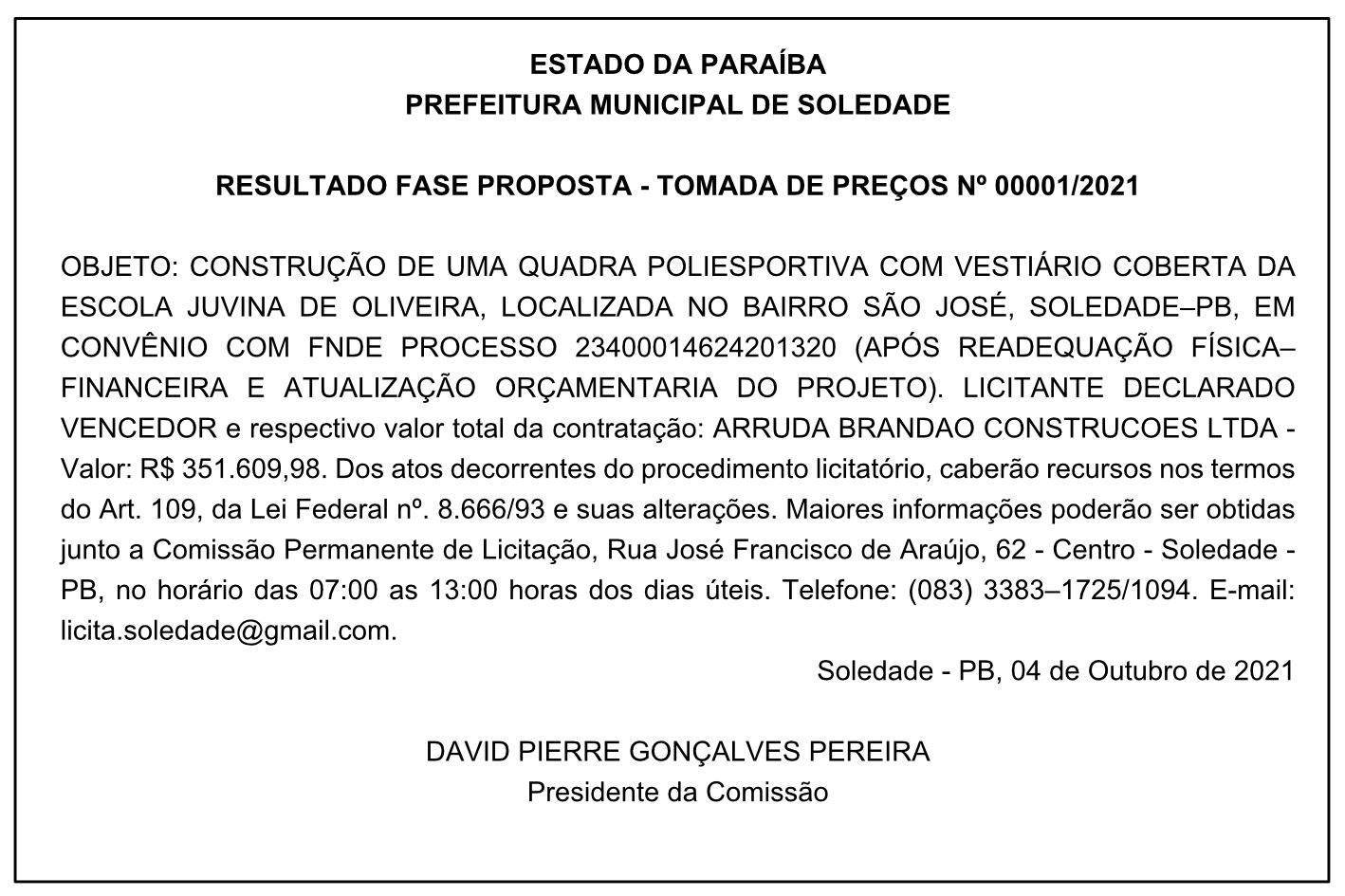 ESTADO DA PARAÍBA
PREFEITURA MUNICIPAL DE SOLEDADE

RESULTADO FASE PROPOSTA - TOMADA DE PREÇOS Nº 00001/2021

OBJETO: CONSTRUÇÃO DE UMA QUADRA POLIESPORTIVA COM VESTIÁRIO COBERTA DA ESCOLA JUVINA DE OLIVEIRA, LOCALIZADA NO BAIRRO SÃO JOSÉ, SOLEDADE–PB, EM CONVÊNIO COM FNDE PROCESSO 23400014624201320 (APÓS READEQUAÇÃO FÍSICA–FINANCEIRA E ATUALIZAÇÃO ORÇAMENTARIA DO PROJETO). LICITANTE DECLARADO VENCEDOR e respectivo valor total da contratação: ARRUDA BRANDAO CONSTRUCOES LTDA - Valor: R$ 351.609,98. Dos atos decorrentes do procedimento licitatório, caberão recursos nos termos do Art. 109, da Lei Federal nº. 8.666/93 e suas alterações. Maiores informações poderão ser obtidas junto a Comissão Permanente de Licitação, Rua José Francisco de Araújo, 62 - Centro - Soledade - PB, no horário das 07:00 as 13:00 horas dos dias úteis. Telefone: (083) 3383–1725/1094. E-mail: licita.soledade@gmail.com.

Soledade - PB, 04 de Outubro de 2021

DAVID PIERRE GONÇALVES PEREIRA
Presidente da Comissão